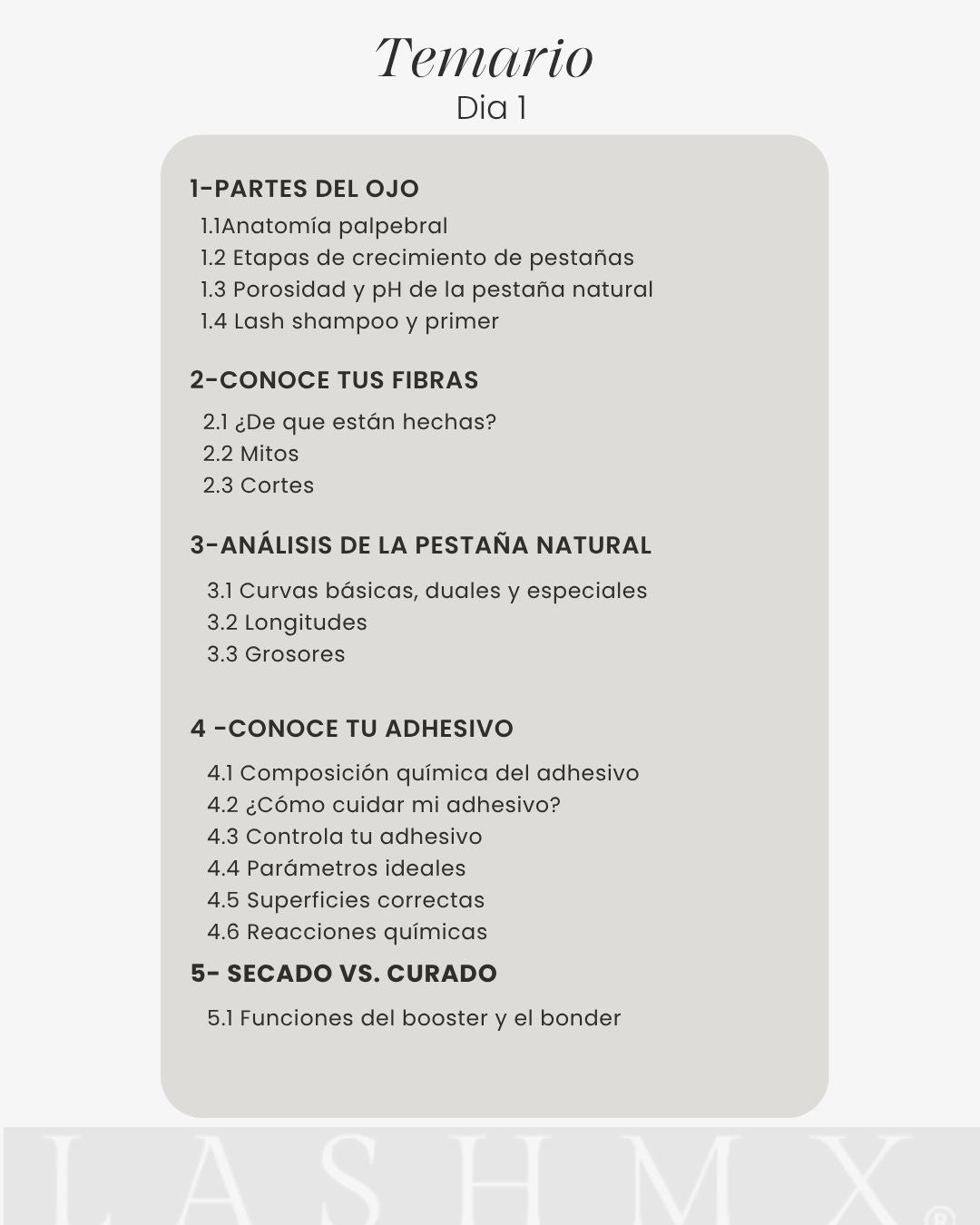 Temario
Dia 1

1-PARTES DEL OJO
1.1Anatomía palpebral
1.2 Etapas de crecimiento de pestañas
1.3 Porosidad y pH de la pestaña natural
1.4 Lash shampoo y primer

2-CONOCE TUS FIBRAS
2.1 ¿De que están hechas?
2.2 Mitos
2.3 Cortes

3-ANÁLISIS DE LA PESTAÑA NATURAL
3.1 Curvas básicas, duales y especiales
3.2 Longitudes
3.3 Grosores

4 -CONOCE TU ADHESIVO
4.1 Composición química del adhesivo
4.2 ¿Cómo cuidar mi adhesivo?
4.3 Controla tu adhesivo
4.4 Parámetros ideales
4.5 Superficies correctas
4.6 Reacciones químicas

5- SECADO VS. CURADO
5.1 Funciones del booster y el bonder

LASHMX®